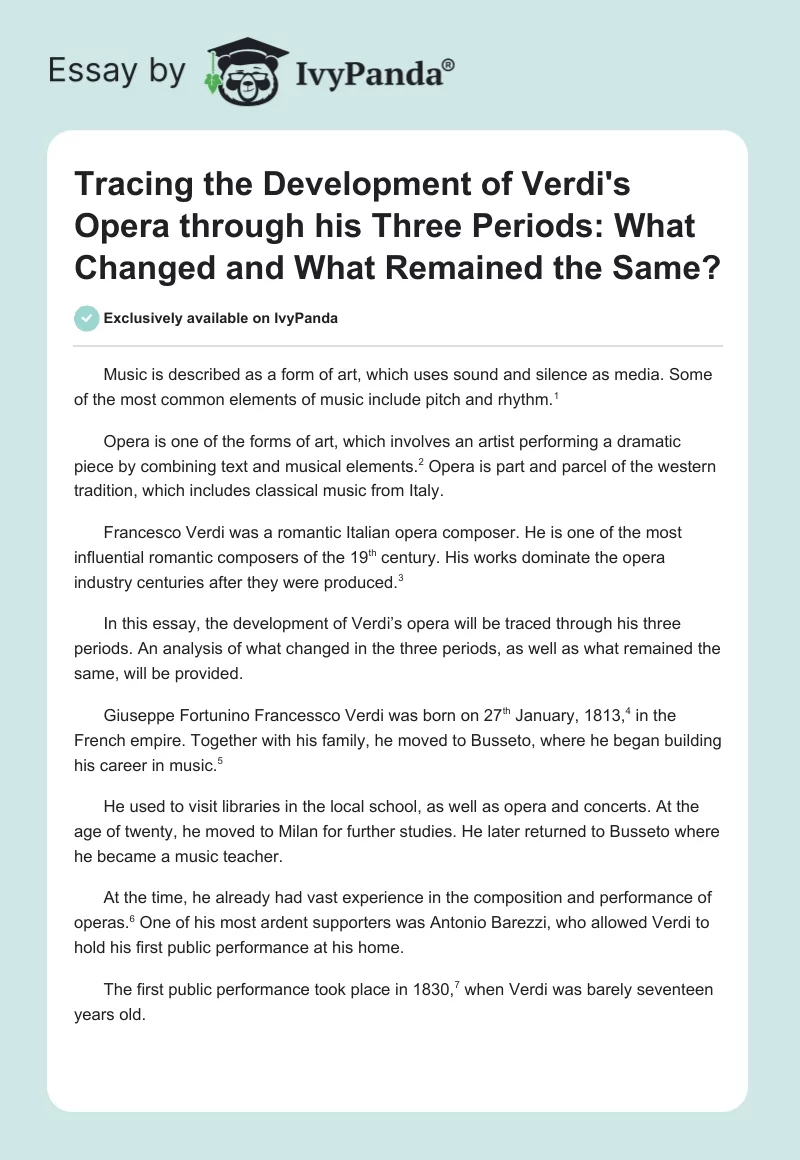 Essay by IvyPanda®

Tracing the Development of Verdi's Opera through his Three Periods: What Changed and What Remained the Same?

Exclusively available on IvyPanda

Music is described as a form of art, which uses sound and silence as media. Some of the most common elements of music include pitch and rhythm.$^1$

Opera is one of the forms of art, which involves an artist performing a dramatic piece by combining text and musical elements.$^2$ Opera is part and parcel of the western tradition, which includes classical music from Italy.

Francesco Verdi was a romantic Italian opera composer. He is one of the most influential romantic composers of the 19$^{th}$ century. His works dominate the opera industry centuries after they were produced.$^3$

In this essay, the development of Verdi's opera will be traced through his three periods. An analysis of what changed in the three periods, as well as what remained the same, will be provided.

Giuseppe Fortunino Francessco Verdi was born on 27$^{th}$ January, 1813,$^4$ in the French empire. Together with his family, he moved to Busseto, where he began building his career in music.$^5$

He used to visit libraries in the local school, as well as opera and concerts. At the age of twenty, he moved to Milan for further studies. He later returned to Busseto where he became a music teacher.

At the time, he already had vast experience in the composition and performance of operas.$^6$ One of his most ardent supporters was Antonio Barezzi, who allowed Verdi to hold his first public performance at his home.

The first public performance took place in 1830,$^7$ when Verdi was barely seventeen years old.